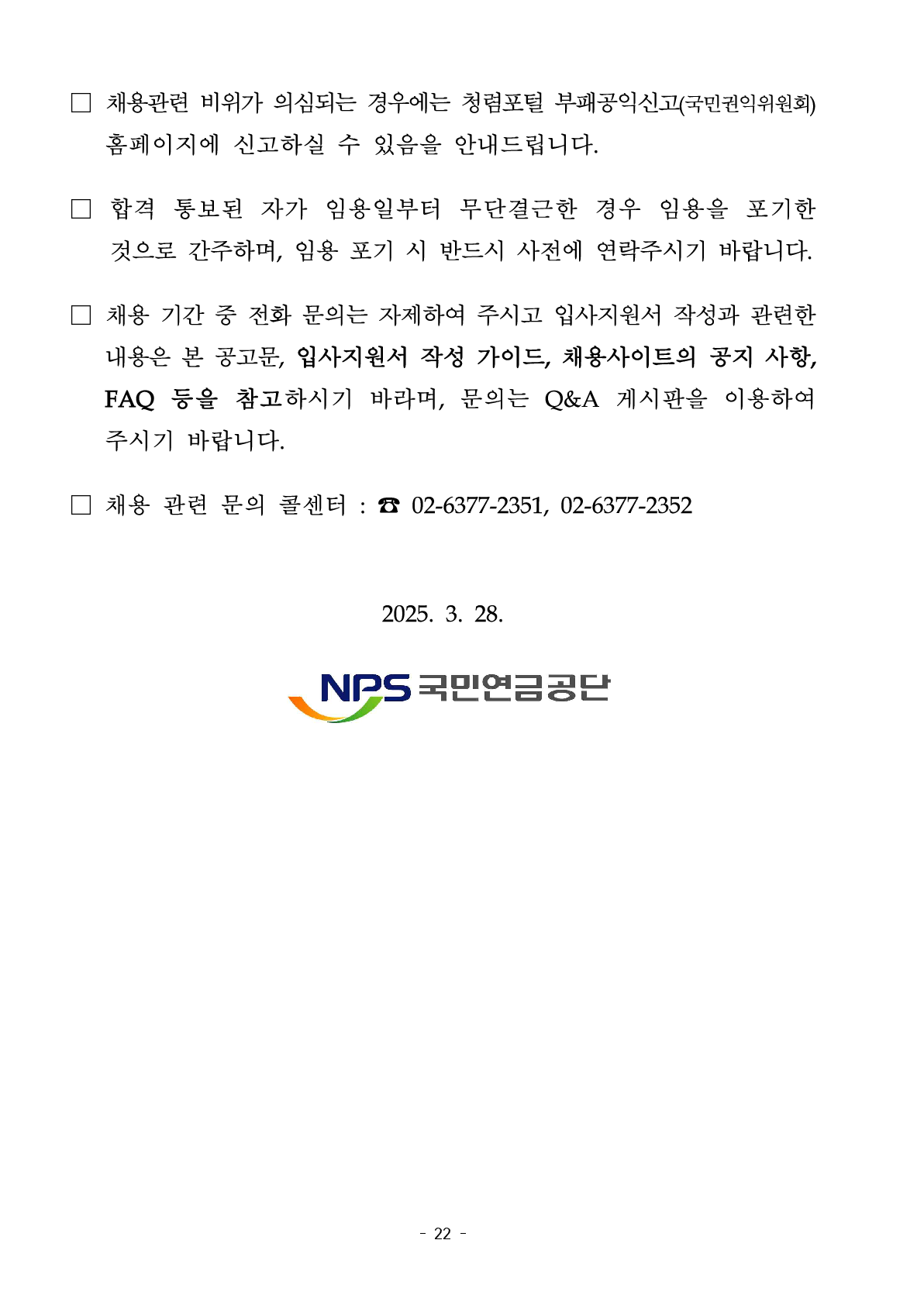 □ 채용관련 비위가 의심되는 경우에는 청렴포털 부패공익신고(국민권익위원회) 홈페이지에 신고하실 수 있음을 안내드립니다.

□ 합격 통보된 자가 임용일부터 무단결근한 경우 임용을 포기한 것으로 간주하며, 임용 포기 시 반드시 사전에 연락주시기 바랍니다.

□ 채용 기간 중 전화 문의는 자제하여 주시고 입사지원서 작성과 관련한 내용은 본 공고문, 입사지원서 작성 가이드, 채용사이트의 공지 사항, FAQ 등을 참고하시기 바라며, 문의는 Q&A 게시판을 이용하여 주시기 바랍니다.

□ 채용 관련 문의 콜센터 : ☎ 02-6377-2351, 02-6377-2352

2025. 3. 28.

NPS 국민연금공단

- 22 -